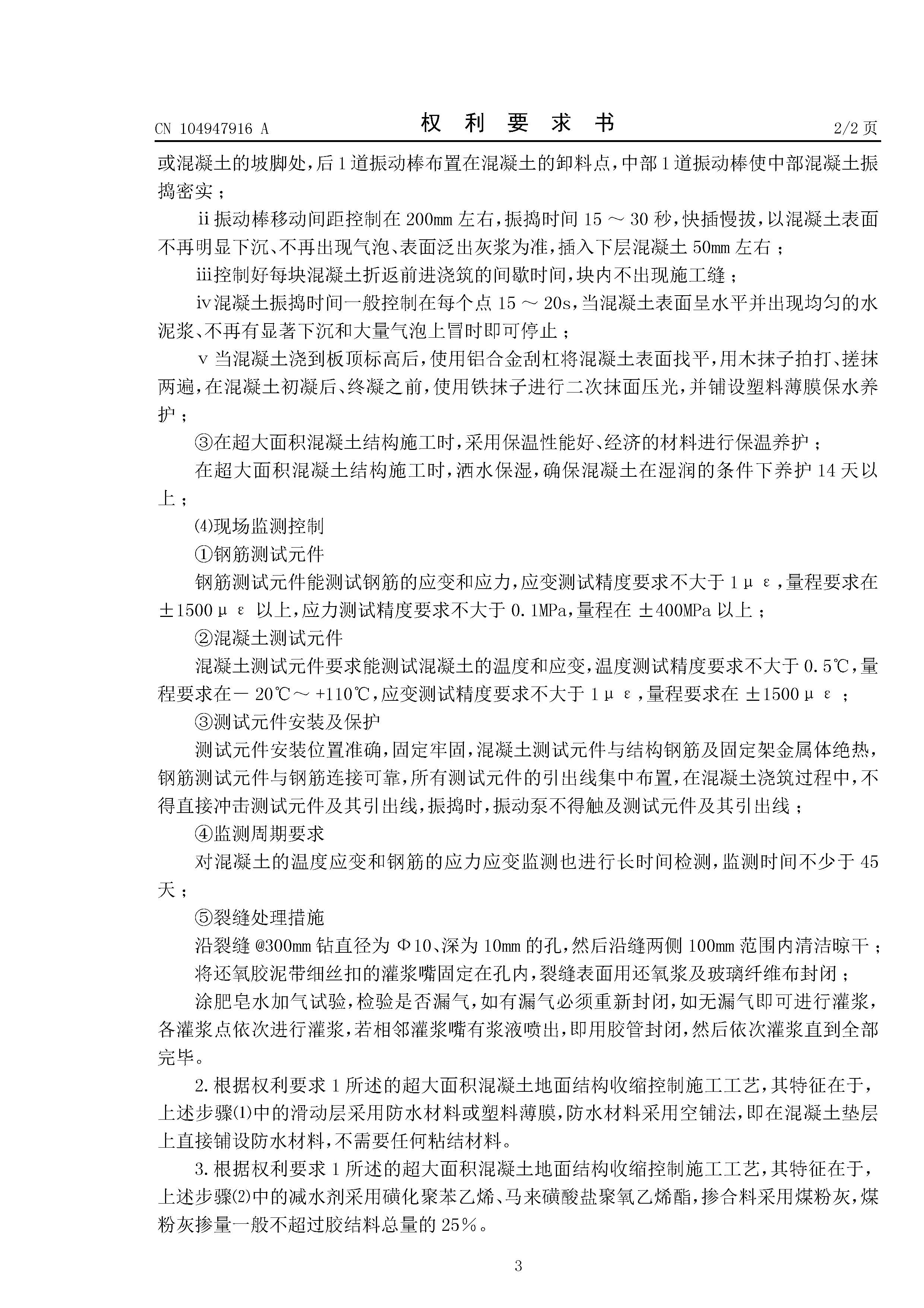 CN 104947916 A　　　　权 利 要 求 书　　　　2/2 页

或混凝土的坡脚处，后 1 道振动棒布置在混凝土的卸料点，中部 1 道振动棒使中部混凝土振捣密实；

ⅱ振动棒移动间距控制在 200mm 左右，振捣时间 15 ～ 30 秒，快插慢拔，以混凝土表面不再明显下沉、不再出现气泡、表面泛出灰浆为准，插入下层混凝土 50mm 左右；

ⅲ控制好每块混凝土折返前进浇筑的间歇时间，块内不出现施工缝；

ⅳ混凝土振捣时间一般控制在每个点 15 ～ 20s，当混凝土表面呈水平并出现均匀的水泥浆、不再有显著下沉和大量气泡上冒时即可停止；

ⅴ当混凝土浇到板顶标高后，使用铝合金刮杠将混凝土表面找平，用木抹子拍打、搓抹两遍，在混凝土初凝后、终凝之前，使用铁抹子进行二次抹面压光，并铺设塑料薄膜保水养护；

③在超大面积混凝土结构施工时，采用保温性能好、经济的材料进行保温养护；

在超大面积混凝土结构施工时，洒水保湿，确保混凝土在湿润的条件下养护 14 天以上；

⑷现场监测控制

①钢筋测试元件

钢筋测试元件能测试钢筋的应变和应力，应变测试精度要求不大于 1με，量程要求在 ±1500με 以上，应力测试精度要求不大于 0.1MPa，量程在 ±400MPa 以上；

②混凝土测试元件

混凝土测试元件要求能测试混凝土的温度和应变，温度测试精度要求不大于 0.5℃，量程要求在－ 20℃～ +110℃，应变测试精度要求不大于 1με，量程要求在 ±1500με；

③测试元件安装及保护

测试元件安装位置准确，固定牢固，混凝土测试元件与结构钢筋及固定架金属体绝热，钢筋测试元件与钢筋连接可靠，所有测试元件的引出线集中布置，在混凝土浇筑过程中，不得直接冲击测试元件及其引出线，振捣时，振动泵不得触及测试元件及其引出线；

④监测周期要求

对混凝土的温度应变和钢筋的应力应变监测也进行长时间检测，监测时间不少于 45 天；

⑤裂缝处理措施

沿裂缝 @300mm 钻直径为 Φ10、深为 10mm 的孔，然后沿缝两侧 100mm 范围内清洁晾干；

将还氧胶泥带细丝扣的灌浆嘴固定在孔内，裂缝表面用还氧浆及玻璃纤维布封闭；

涂肥皂水加气试验，检验是否漏气，如有漏气必须重新封闭，如无漏气即可进行灌浆，各灌浆点依次进行灌浆，若相邻灌浆嘴有浆液喷出，即用胶管封闭，然后依次灌浆直到全部完毕。

2. 根据权利要求 1 所述的超大面积混凝土地面结构收缩控制施工工艺，其特征在于，上述步骤⑴中的滑动层采用防水材料或塑料薄膜，防水材料采用空铺法，即在混凝土垫层上直接铺设防水材料，不需要任何粘结材料。

3. 根据权利要求 1 所述的超大面积混凝土地面结构收缩控制施工工艺，其特征在于，上述步骤⑵中的减水剂采用磺化聚苯乙烯、马来磺酸盐聚氧乙烯酯，掺合料采用煤粉灰，煤粉灰掺量一般不超过胶结料总量的 25%。

3